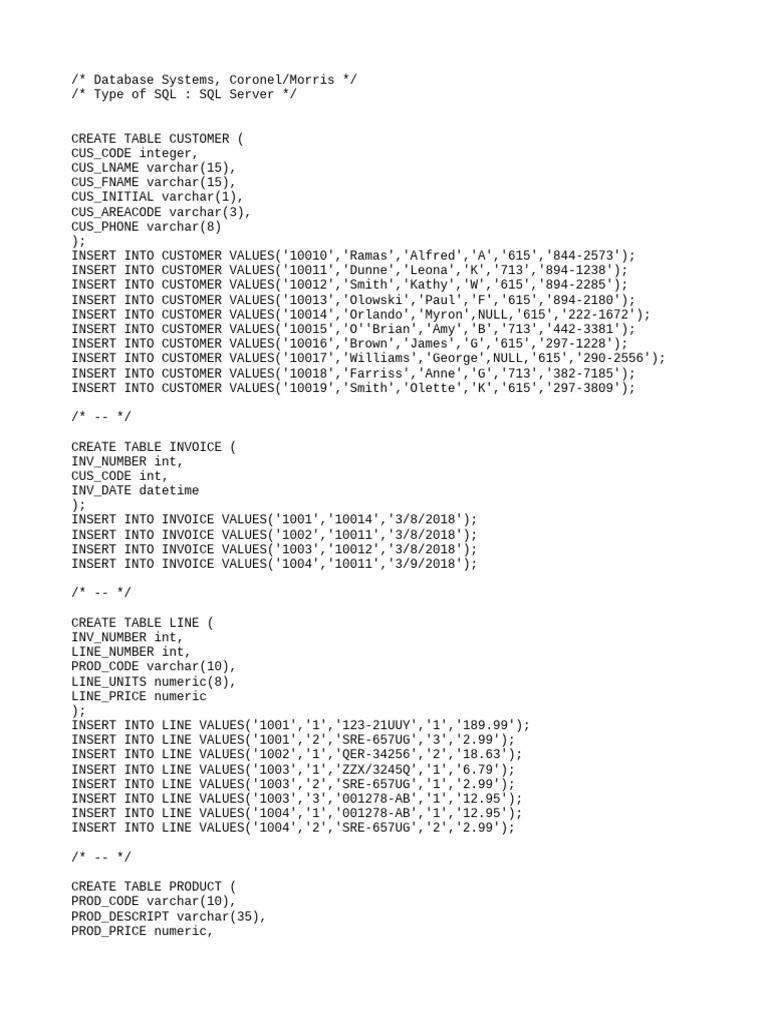 /* Database Systems, Coronel/Morris */
/* Type of SQL : SQL Server */

CREATE TABLE CUSTOMER (
CUS_CODE integer,
CUS_LNAME varchar(15),
CUS_FNAME varchar(15),
CUS_INITIAL varchar(1),
CUS_AREACODE varchar(3),
CUS_PHONE varchar(8)
);
INSERT INTO CUSTOMER VALUES('10010','Ramas','Alfred','A','615','844-2573');
INSERT INTO CUSTOMER VALUES('10011','Dunne','Leona','K','713','894-1238');
INSERT INTO CUSTOMER VALUES('10012','Smith','Kathy','W','615','894-2285');
INSERT INTO CUSTOMER VALUES('10013','Olowski','Paul','F','615','894-2180');
INSERT INTO CUSTOMER VALUES('10014','Orlando','Myron',NULL,'615','222-1672');
INSERT INTO CUSTOMER VALUES('10015','O''Brian','Amy','B','713','442-3381');
INSERT INTO CUSTOMER VALUES('10016','Brown','James','G','615','297-1228');
INSERT INTO CUSTOMER VALUES('10017','Williams','George',NULL,'615','290-2556');
INSERT INTO CUSTOMER VALUES('10018','Farriss','Anne','G','713','382-7185');
INSERT INTO CUSTOMER VALUES('10019','Smith','Olette','K','615','297-3809');

/* -- */

CREATE TABLE INVOICE (
INV_NUMBER int,
CUS_CODE int,
INV_DATE datetime
);
INSERT INTO INVOICE VALUES('1001','10014','3/8/2018');
INSERT INTO INVOICE VALUES('1002','10011','3/8/2018');
INSERT INTO INVOICE VALUES('1003','10012','3/8/2018');
INSERT INTO INVOICE VALUES('1004','10011','3/9/2018');

/* -- */

CREATE TABLE LINE (
INV_NUMBER int,
LINE_NUMBER int,
PROD_CODE varchar(10),
LINE_UNITS numeric(8),
LINE_PRICE numeric
);
INSERT INTO LINE VALUES('1001','1','123-21UUY','1','189.99');
INSERT INTO LINE VALUES('1001','2','SRE-657UG','3','2.99');
INSERT INTO LINE VALUES('1002','1','QER-34256','2','18.63');
INSERT INTO LINE VALUES('1003','1','ZZX/3245Q','1','6.79');
INSERT INTO LINE VALUES('1003','2','SRE-657UG','1','2.99');
INSERT INTO LINE VALUES('1003','3','001278-AB','1','12.95');
INSERT INTO LINE VALUES('1004','1','001278-AB','1','12.95');
INSERT INTO LINE VALUES('1004','2','SRE-657UG','2','2.99');

/* -- */

CREATE TABLE PRODUCT (
PROD_CODE varchar(10),
PROD_DESCRIPT varchar(35),
PROD_PRICE numeric,